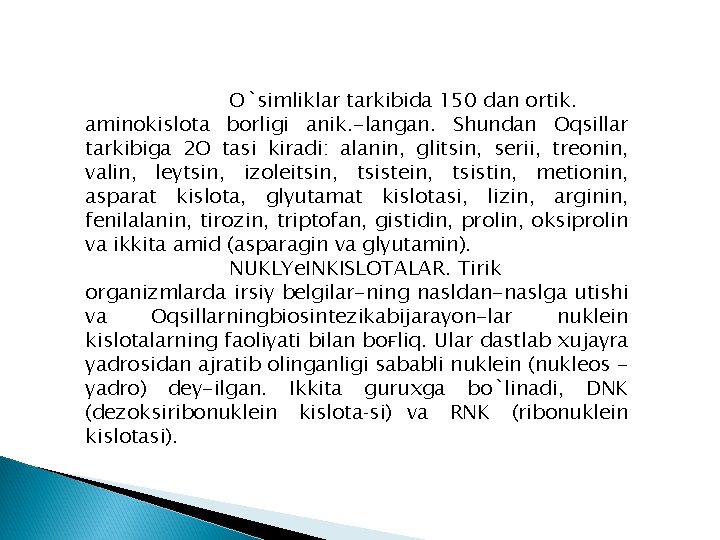 O`simliklar tarkibida 150 dan ortik. aminokislota borligi anik.-langan. Shundan Oqsillar tarkibiga 2O tasi kiradi: alanin, glitsin, serii, treonin, valin, leytsin, izoleitsin, tsistein, tsistin, metionin, asparat kislota, glyutamat kislotasi, lizin, arginin, fenilalanin, tirozin, triptofan, gistidin, prolin, oksiprolin va ikkita amid (asparagin va glyutamin).

NUKLYeINKISLOTALAR. Tirik organizmlarda irsiy belgilar-ning nasldan-naslga utishi va Oqsillarningbiosintezikabijarayon-lar nuklein kislotalarning faoliyati bilan boғliq. Ular dastlab xujayra yadrosidan ajratib olinganligi sababli nuklein (nukleos - yadro) dey-ilgan. Ikkita guruxga bo`linadi, DNK (dezoksiribonuklein kislota-si) va RNK (ribonuklein kislotasi).